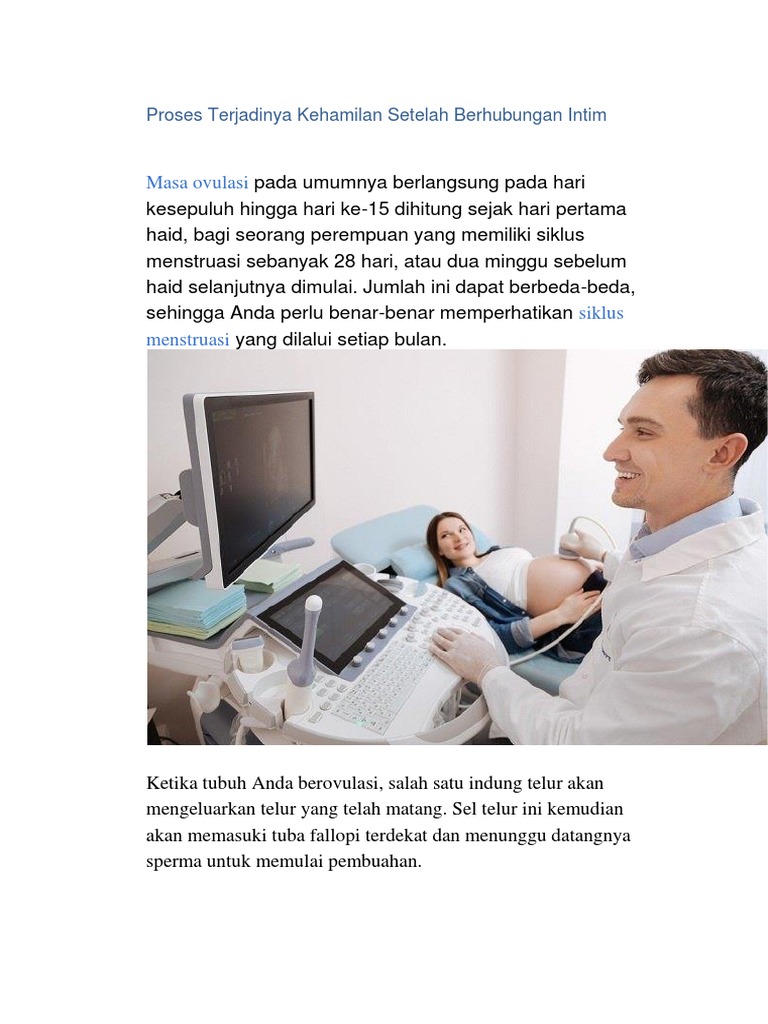 Proses Terjadinya Kehamilan Setelah Berhubungan Intim

Masa ovulasi pada umumnya berlangsung pada hari kesepuluh hingga hari ke-15 dihitung sejak hari pertama haid, bagi seorang perempuan yang memiliki siklus menstruasi sebanyak 28 hari, atau dua minggu sebelum haid selanjutnya dimulai. Jumlah ini dapat berbeda-beda, sehingga Anda perlu benar-benar memperhatikan siklus menstruasi yang dilalui setiap bulan.

Ketika tubuh Anda berovulasi, salah satu indung telur akan mengeluarkan telur yang telah matang. Sel telur ini kemudian akan memasuki tuba fallopi terdekat dan menunggu datangnya sperma untuk memulai pembuahan.